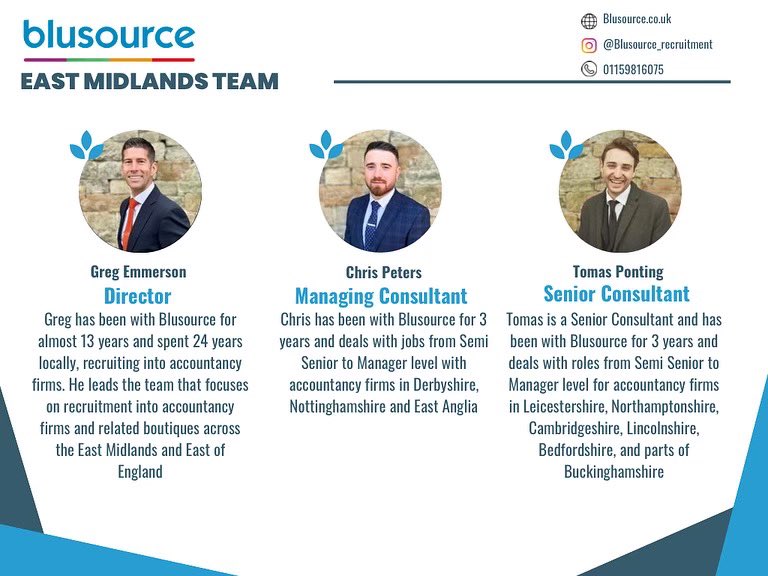 blusource

EAST MIDLANDS TEAM

Blusource.co.uk
@Blusource_recruitment
01159816075

Greg Emmerson
Director
Greg has been with Blusource for almost 13 years and spent 24 years locally, recruiting into accountancy firms. He leads the team that focuses on recruitment into accountancy firms and related boutiques across the East Midlands and East of England

Chris Peters
Managing Consultant
Chris has been with Blusource for 3 years and deals with jobs from Semi Senior to Manager level with accountancy firms in Derbyshire, Nottinghamshire and East Anglia

Tomas Ponting
Senior Consultant
Tomas is a Senior Consultant and has been with Blusource for 3 years and deals with roles from Semi Senior to Manager level for accountancy firms in Leicestershire, Northamptonshire, Cambridgeshire, Lincolnshire, Bedfordshire, and parts of Buckinghamshire